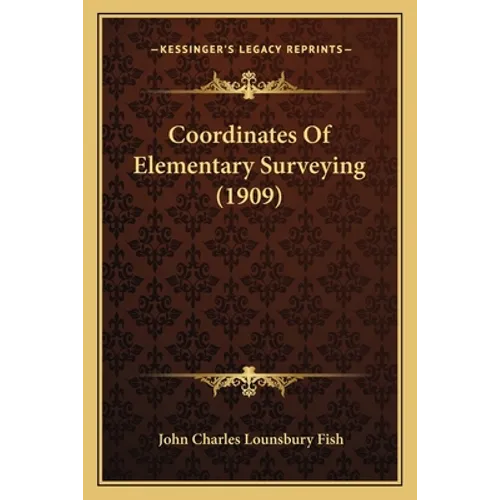 —KESSINGER'S LEGACY REPRINTS—

Coordinates Of
Elementary Surveying
(1909)

John Charles Lounsbury Fish